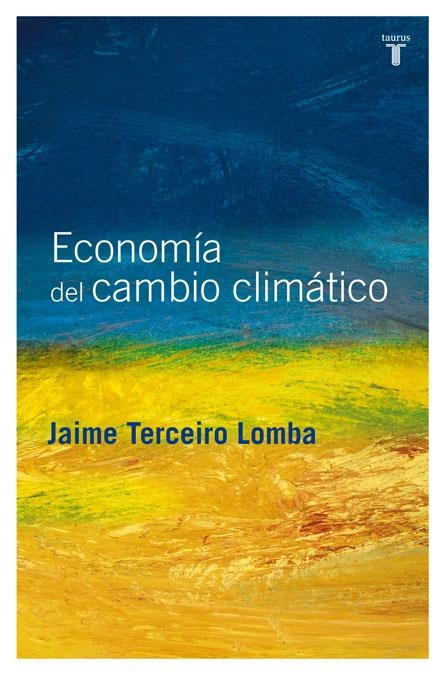 taurus
T

Economía
del cambio climático

Jaime Terceiro Lomba